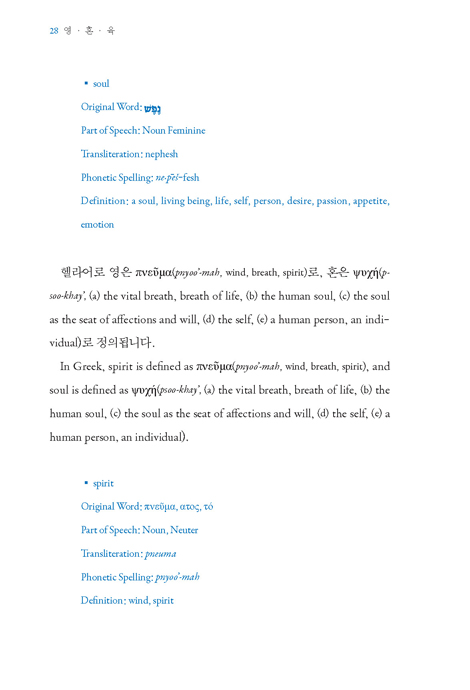 28 영 · 혼 · 육

• soul

Original Word: נֶפֶשׁ

Part of Speech: Noun Feminine

Transliteration: nephesh

Phonetic Spelling: ne-pēš-fesh

Definition: a soul, living being, life, self, person, desire, passion, appetite, emotion

헬라어로 영은 πνεῦμα(pnyoo'-mah, wind, breath, spirit)로, 혼은 ψυχή(psoo-khay', (a) the vital breath, breath of life, (b) the human soul, (c) the soul as the seat of affections and will, (d) the self, (e) a human person, an individual)로 정의됩니다.

In Greek, spirit is defined as πνεῦμα(pnyoo'-mah, wind, breath, spirit), and soul is defined as ψυχή(psoo-khay', (a) the vital breath, breath of life, (b) the human soul, (c) the soul as the seat of affections and will, (d) the self, (e) a human person, an individual).

• spirit

Original Word: πνεῦμα, ατος, τό

Part of Speech: Noun, Neuter

Transliteration: pneuma

Phonetic Spelling: pnyoo'-mah

Definition: wind, spirit